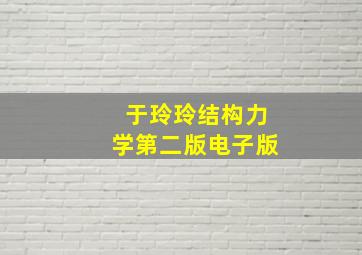 于玲玲结构力学第二版电子版